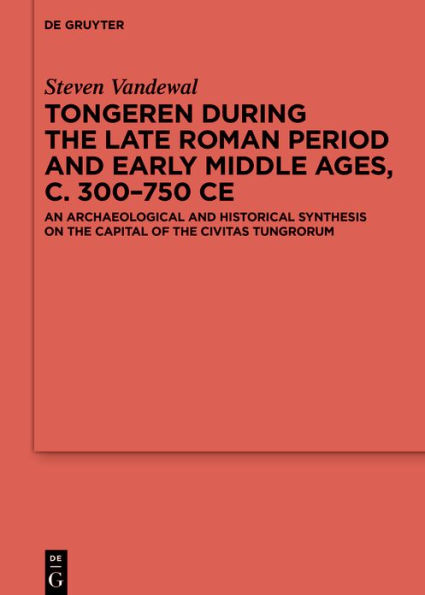 DE GRUYTER

Steven Vandewal

TONGEREN DURING THE LATE ROMAN PERIOD AND EARLY MIDDLE AGES, C. 300–750 CE

AN ARCHAEOLOGICAL AND HISTORICAL SYNTHESIS ON THE CAPITAL OF THE CIVITAS TUNGRORUM

DE
G